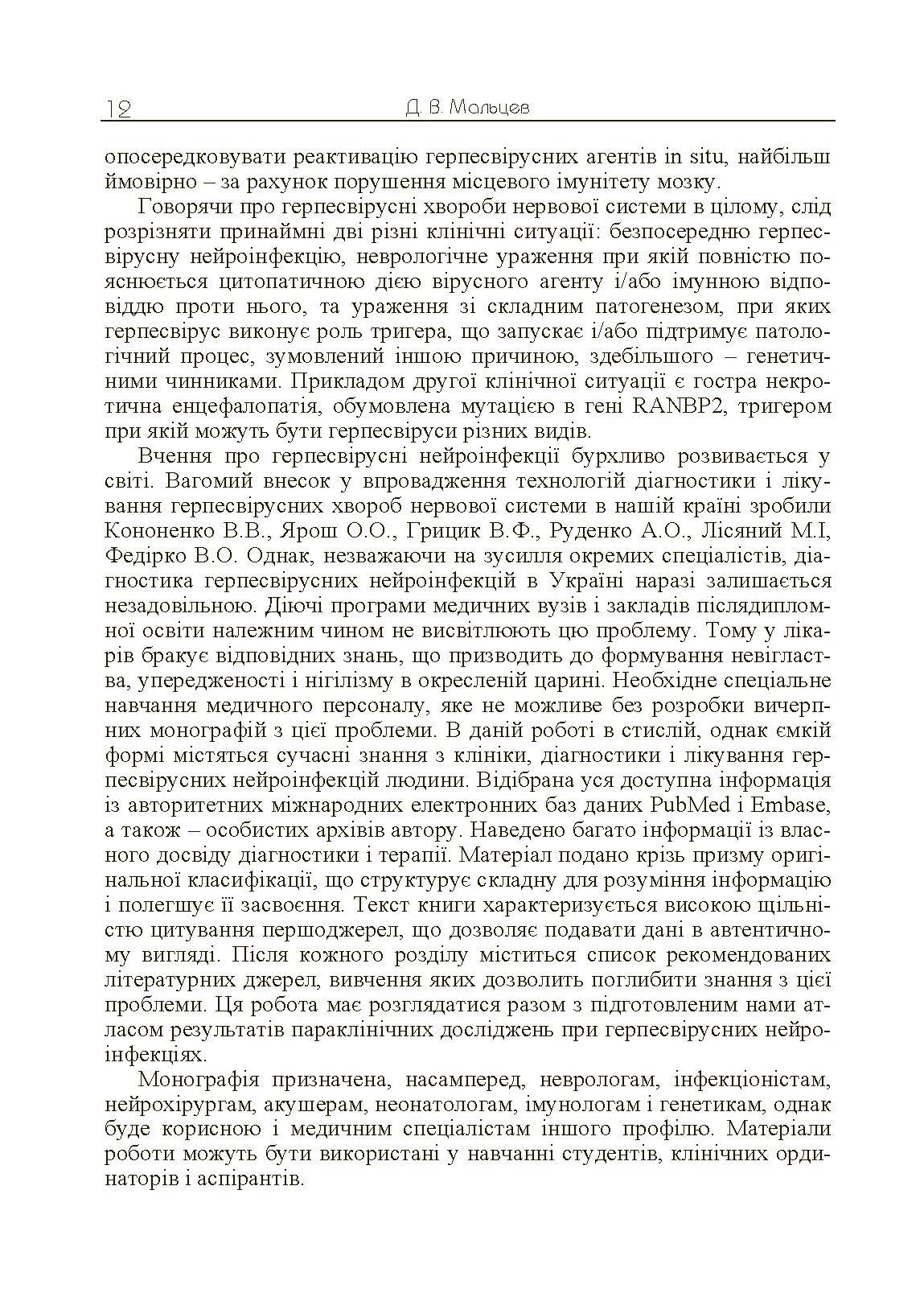 12 Д. В. Мальцев

опосередковувати реактивацію герпесвірусних агентів in situ, найбільш ймовірно – за рахунок порушення місцевого імунітету мозку.

Говорячи про герпесвірусні хвороби нервової системи в цілому, слід розрізняти принаймні дві різні клінічні ситуації: безпосередню герпесвірусну нейроінфекцію, неврологічне ураження при якій повністю пояснюється цитопатичною дією вірусного агенту і/або імунною відповіддю проти нього, та ураження зі складним патогенезом, при яких герпесвірус виконує роль тригера, що запускає і/або підтримує патологічний процес, зумовлений іншою причиною, здебільшого – генетичними чинниками. Прикладом другої клінічної ситуації є гостра некротична енцефалопатія, обумовлена мутацією в гені RANBP2, тригером при якій можуть бути герпесвіруси різних видів.

Вчення про герпесвірусні нейроінфекції бурхливо розвивається у світі. Вагомий внесок у впровадження технологій діагностики і лікування герпесвірусних хвороб нервової системи в нашій країні зробили Кононенко В.В., Ярош О.О., Грицик В.Ф., Руденко А.О., Лісяний М.І, Федірко В.О. Однак, незважаючи на зусилля окремих спеціалістів, діагностика герпесвірусних нейроінфекцій в Україні наразі залишається незадовільною. Діючі програми медичних вузів і закладів післядипломної освіти належним чином не висвітлюють цю проблему. Тому у лікарів бракує відповідних знань, що призводить до формування невігластва, упередженості і нігілізму в окресленій царині. Необхідне спеціальне навчання медичного персоналу, яке не можливе без розробки вичерпних монографій з цієї проблеми. В даній роботі в стислій, однак ємкій формі містяться сучасні знання з клініки, діагностики і лікування герпесвірусних нейроінфекцій людини. Відібрана уся доступна інформація із авторитетних міжнародних електронних баз даних PubMed і Embase, а також – особистих архівів автору. Наведено багато інформації із власного досвіду діагностики і терапії. Матеріал подано крізь призму оригінальної класифікації, що структурує складну для розуміння інформацію і полегшує її засвоєння. Текст книги характеризується високою щільністю цитування першоджерел, що дозволяє подавати дані в автентичному вигляді. Після кожного розділу міститься список рекомендованих літературних джерел, вивчення яких дозволить поглибити знання з цієї проблеми. Ця робота має розглядатися разом з підготовленим нами атласом результатів параклінічних досліджень при герпесвірусних нейроінфекціях.

Монографія призначена, насамперед, неврологам, інфекціоністам, нейрохірургам, акушерам, неонатологам, імунологам і генетикам, однак буде корисною і медичним спеціалістам іншого профілю. Матеріали роботи можуть бути використані у навчанні студентів, клінічних ординаторів і аспірантів.